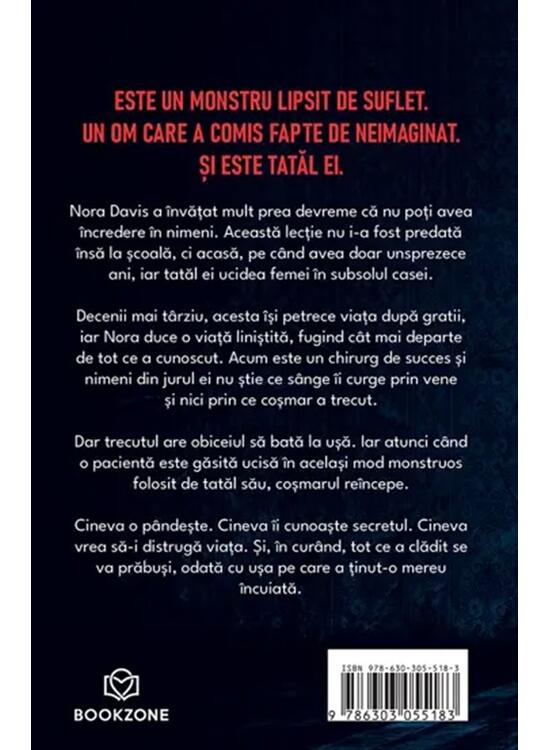 ESTE UN MONSTRU LIPSIT DE SUFLET.
UN OM CARE A COMIS FAPTE DE NEIMAGINAT.
ȘI ESTE TATĂL EI.

Nora Davis a învățat mult prea devreme că nu poți avea încredere în nimeni. Această lecție nu i-a fost predată însă la școală, ci acasă, pe când avea doar unsprezece ani, iar tatăl ei ucidea femei în subsolul casei.

Decenii mai târziu, acesta își petrece viața după gratii, iar Nora duce o viață liniștită, fugind cât mai departe de tot ce a cunoscut. Acum este un chirurg de succes și nimeni din jurul ei nu știe ce sânge îi curge prin vene și nici prin ce coșmar a trecut.

Dar trecutul are obiceiul să bată la ușă. Iar atunci când o pacientă este găsită ucisă în același mod monstruos folosit de tatăl său, coșmarul reîncepe.

Cineva o pândește. Cineva îi cunoaște secretul. Cineva vrea să-i distrugă viața. Și, în curând, tot ce a clădit se va prăbuși, odată cu ușa pe care a ținut-o mereu încuiată.

BOOKZONE

ISBN 978-630-305-518-3
9 786303 055183